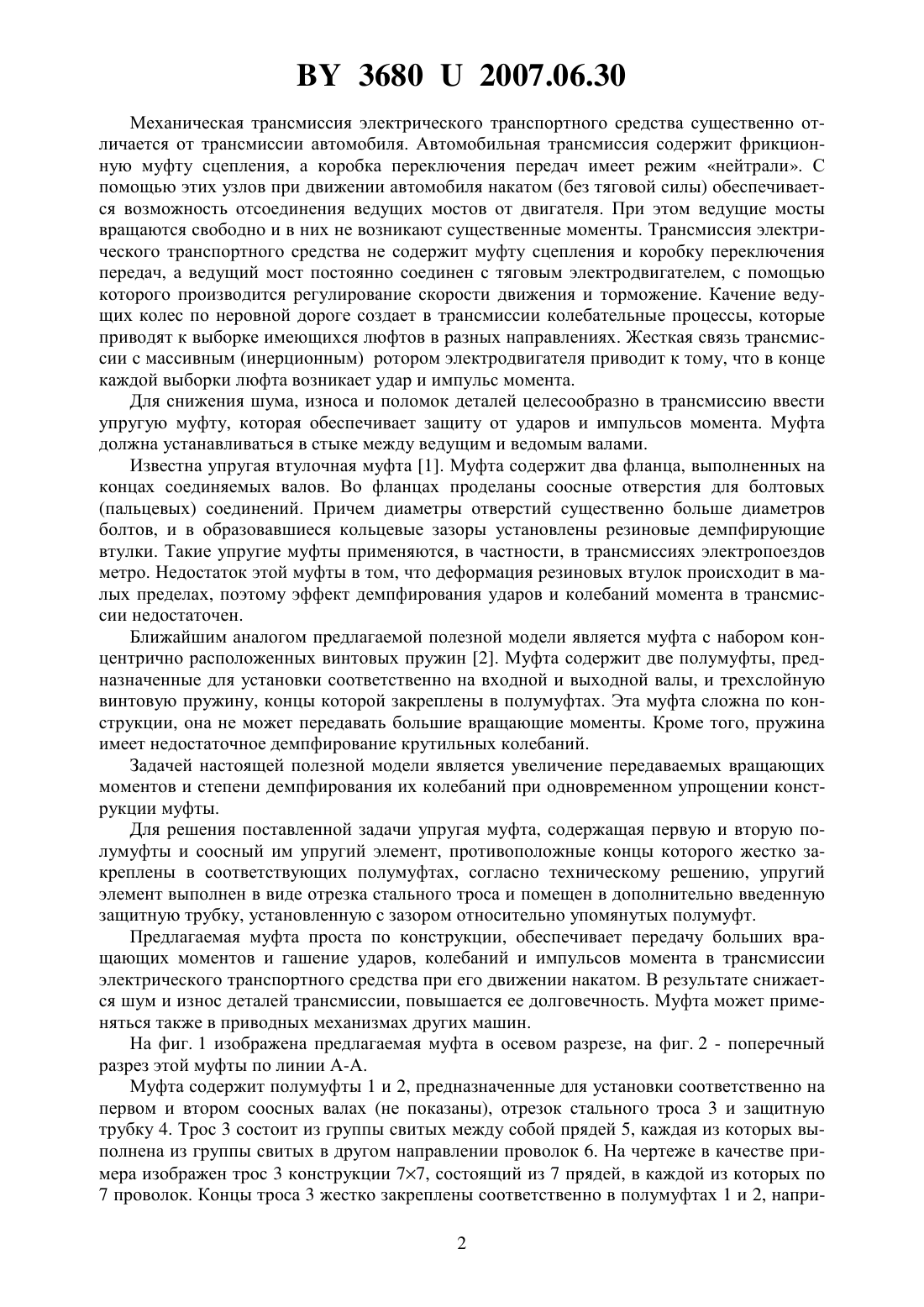 BY 3680 U 2007.06.30

Механическая трансмиссия электрического транспортного средства существенно отличается от трансмиссии автомобиля. Автомобильная трансмиссия содержит фрикционную муфту сцепления, а коробка переключения передач имеет режим «нейтрали». С помощью этих узлов при движении автомобиля накатом (без тяговой силы) обеспечивается возможность отсоединения ведущих мостов от двигателя. При этом ведущие мосты вращаются свободно и в них не возникают существенные моменты. Трансмиссия электрического транспортного средства не содержит муфту сцепления и коробку переключения передач, а ведущий мост постоянно соединен с тяговым электродвигателем, с помощью которого производится регулирование скорости движения и торможение. Качение ведущих колес по неровной дороге создает в трансмиссии колебательные процессы, которые приводят к выборке имеющихся люфтов в разных направлениях. Жесткая связь трансмиссии с массивным (инерционным) ротором электродвигателя приводит к тому, что в конце каждой выборки люфта возникает удар и импульс момента.

Для снижения шума, износа и поломок деталей целесообразно в трансмиссию ввести упругую муфту, которая обеспечивает защиту от ударов и импульсов момента. Муфта должна устанавливаться в стыке между ведущим и ведомым валами.

Известна упругая втулочная муфта [1]. Муфта содержит два фланца, выполненных на концах соединяемых валов. Во фланцах проделаны соосные отверстия для болтовых (пальцевых) соединений. Причем диаметры отверстий существенно больше диаметров болтов, и в образовавшиеся кольцевые зазоры установлены резиновые демпфирующие втулки. Такие упругие муфты применяются, в частности, в трансмиссиях электропоездов метро. Недостаток этой муфты в том, что деформация резиновых втулок происходит в малых пределах, поэтому эффект демпфирования ударов и колебаний момента в трансмиссии недостаточен.

Ближайшим аналогом предлагаемой полезной модели является муфта с набором концентрично расположенных винтовых пружин [2]. Муфта содержит две полумуфты, предназначенные для установки соответственно на входной и выходной валы, и трехслойную винтовую пружину, концы которой закреплены в полумуфтах. Эта муфта сложна по конструкции, она не может передавать большие вращающие моменты. Кроме того, пружина имеет недостаточное демпфирование крутильных колебаний.

Задачей настоящей полезной модели является увеличение передаваемых вращающих моментов и степени демпфирования их колебаний при одновременном упрощении конструкции муфты.

Для решения поставленной задачи упругая муфта, содержащая первую и вторую полумуфты и соосный им упругий элемент, противоположные концы которого жестко закреплены в соответствующих полумуфтах, согласно техническому решению, упругий элемент выполнен в виде отрезка стального троса и помещен в дополнительно введенную защитную трубку, установленную с зазором относительно упомянутых полумуфт.

Предлагаемая муфта проста по конструкции, обеспечивает передачу больших вращающих моментов и гашение ударов, колебаний и импульсов момента в трансмиссии электрического транспортного средства при его движении накатом. В результате снижается шум и износ деталей трансмиссии, повышается ее долговечность. Муфта может применяться также в приводных механизмах других машин.

На фиг. 1 изображена предлагаемая муфта в осевом разрезе, на фиг. 2 - поперечный разрез этой муфты по линии А-А.

Муфта содержит полумуфты 1 и 2, предназначенные для установки соответственно на первом и втором соосных валах (не показаны), отрезок стального троса 3 и защитную трубку 4. Трос 3 состоит из группы свитых между собой прядей 5, каждая из которых выполнена из группы свитых в другом направлении проволок 6. На чертеже в качестве примера изображен трос 3 конструкции 7×7, состоящий из 7 прядей, в каждой из которых по 7 проволок. Концы троса 3 жестко закреплены соответственно в полумуфтах 1 и 2, напри-

2